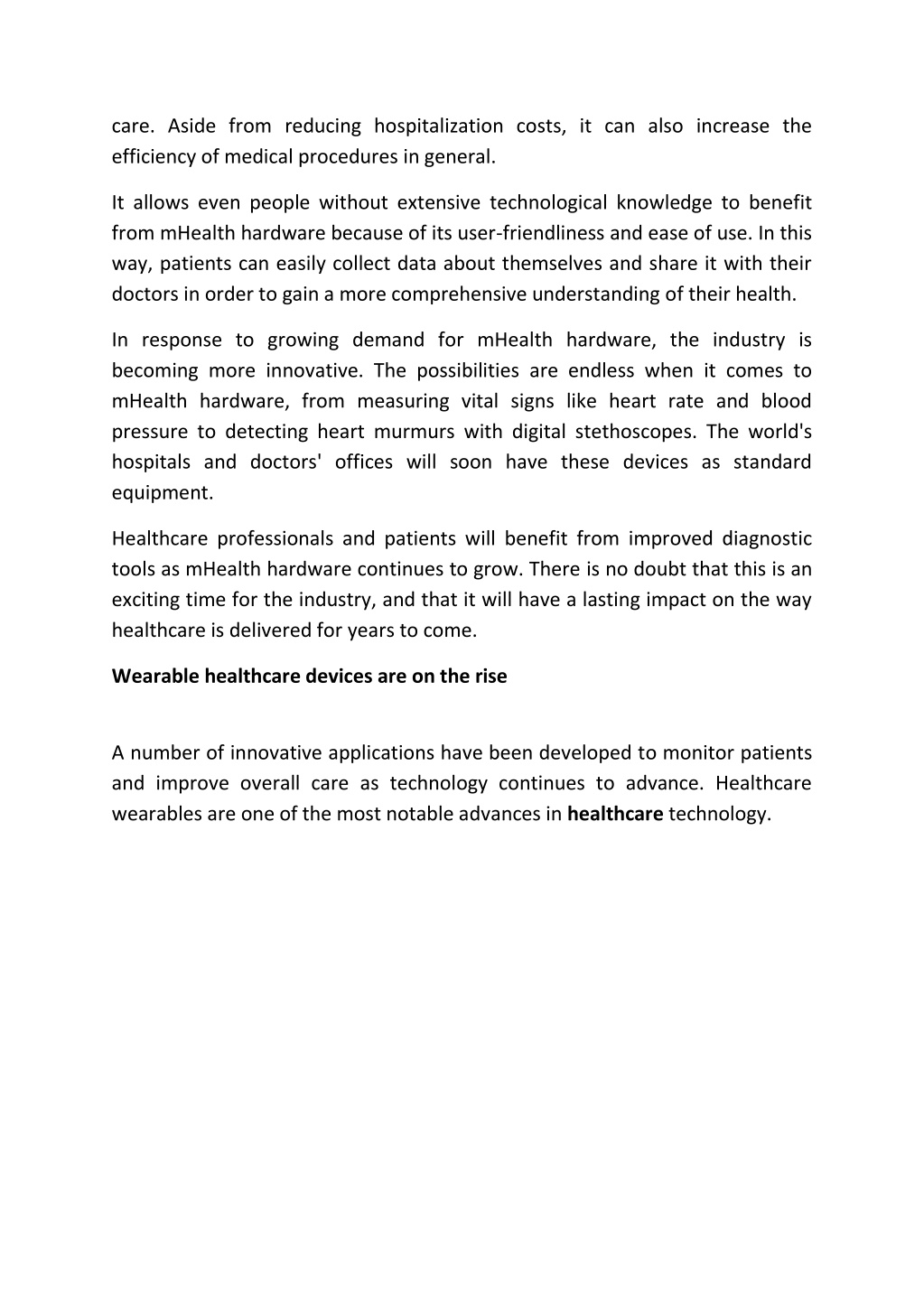 care. Aside from reducing hospitalization costs, it can also increase the efficiency of medical procedures in general.

It allows even people without extensive technological knowledge to benefit from mHealth hardware because of its user-friendliness and ease of use. In this way, patients can easily collect data about themselves and share it with their doctors in order to gain a more comprehensive understanding of their health.

In response to growing demand for mHealth hardware, the industry is becoming more innovative. The possibilities are endless when it comes to mHealth hardware, from measuring vital signs like heart rate and blood pressure to detecting heart murmurs with digital stethoscopes. The world's hospitals and doctors' offices will soon have these devices as standard equipment.

Healthcare professionals and patients will benefit from improved diagnostic tools as mHealth hardware continues to grow. There is no doubt that this is an exciting time for the industry, and that it will have a lasting impact on the way healthcare is delivered for years to come.

Wearable healthcare devices are on the rise

A number of innovative applications have been developed to monitor patients and improve overall care as technology continues to advance. Healthcare wearables are one of the most notable advances in healthcare technology.